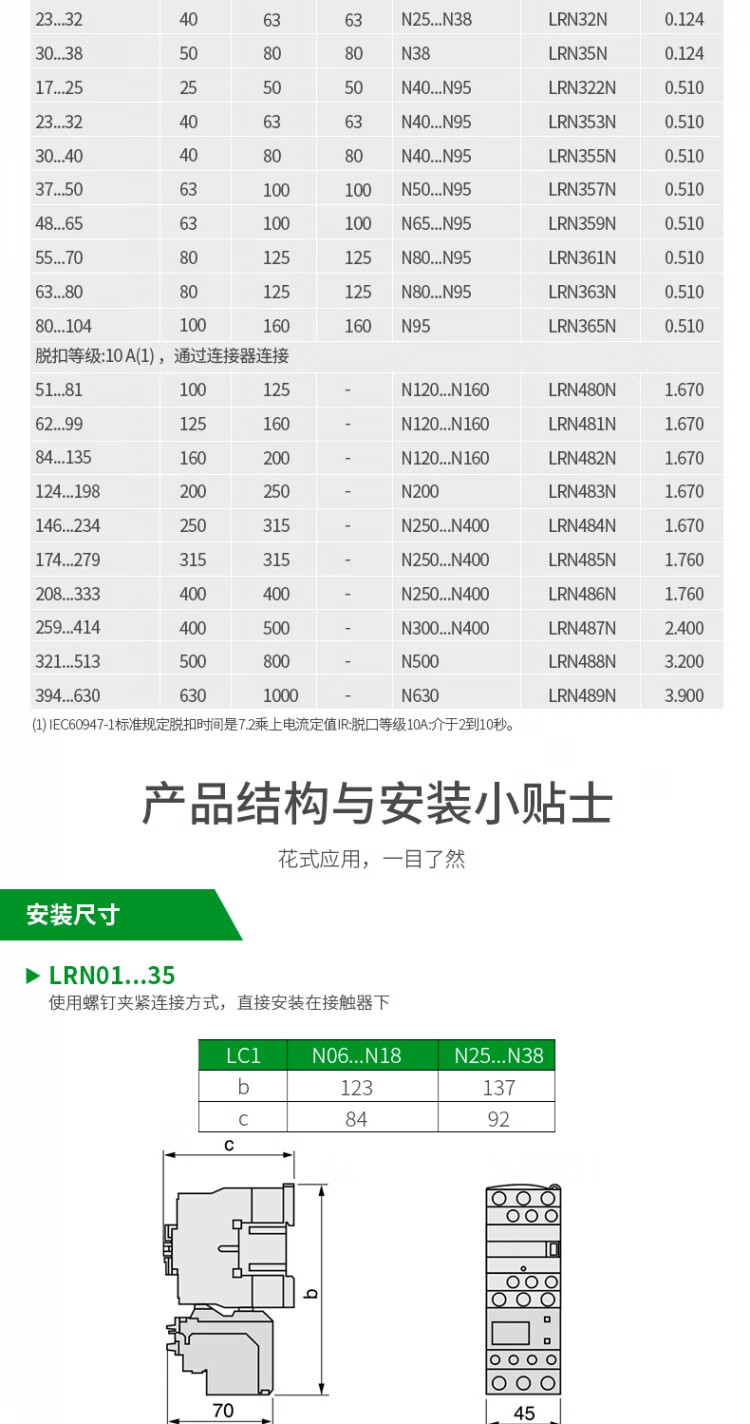 | 23...32 | 40 | 63 | 63 | N25...N38 | LRN32N | 0.124 |
|---|---|---|---|---|---|---|
| 30...38 | 50 | 80 | 80 | N38 | LRN35N | 0.124 |
| 17...25 | 25 | 50 | 50 | N40...N95 | LRN322N | 0.510 |
| 23...32 | 40 | 63 | 63 | N40...N95 | LRN353N | 0.510 |
| 30...40 | 40 | 80 | 80 | N40...N95 | LRN355N | 0.510 |
| 37...50 | 63 | 100 | 100 | N50...N95 | LRN357N | 0.510 |
| 48...65 | 63 | 100 | 100 | N65...N95 | LRN359N | 0.510 |
| 55...70 | 80 | 125 | 125 | N80...N95 | LRN361N | 0.510 |
| 63...80 | 80 | 125 | 125 | N80...N95 | LRN363N | 0.510 |
| 80...104 | 100 | 160 | 160 | N95 | LRN365N | 0.510 |
| 脱扣等级:10 A(1)，通过连接器连接 | | | | | | |
| 51...81 | 100 | 125 | - | N120...N160 | LRN480N | 1.670 |
| 62...99 | 125 | 160 | - | N120...N160 | LRN481N | 1.670 |
| 84...135 | 160 | 200 | - | N120...N160 | LRN482N | 1.670 |
| 124...198 | 200 | 250 | - | N200 | LRN483N | 1.670 |
| 146...234 | 250 | 315 | - | N250...N400 | LRN484N | 1.670 |
| 174...279 | 315 | 315 | - | N250...N400 | LRN485N | 1.760 |
| 208...333 | 400 | 400 | - | N250...N400 | LRN486N | 1.760 |
| 259...414 | 400 | 500 | - | N300...N400 | LRN487N | 2.400 |
| 321...513 | 500 | 800 | - | N500 | LRN488N | 3.200 |
| 394...630 | 630 | 1000 | - | N630 | LRN489N | 3.900 |

(1) IEC60947-1标准规定脱扣时间是7.2乘上电流定值IR:脱口等级10A:介于2到10秒。

产品结构与安装小贴士

花式应用，一目了然

安装尺寸

▶ LRN01...35
使用螺钉夹紧连接方式，直接安装在接触器下

| LC1 | N06...N18 | N25...N38 |
|---|---|---|
| b | 123 | 137 |
| c | 84 | 92 |

c
b
70
45